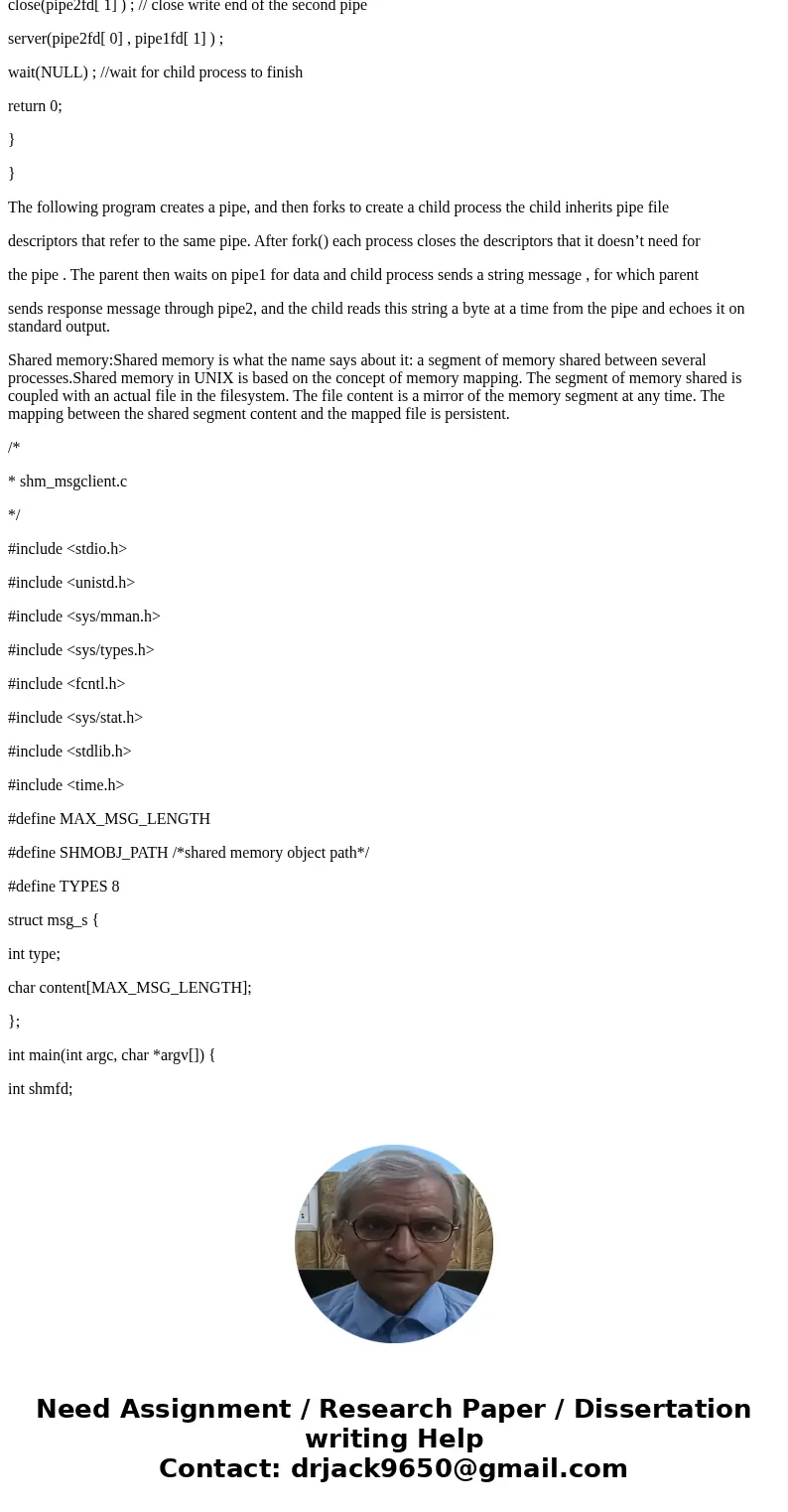 close(pipe2fd[ 1] ) ; // close write end of the second pipe

server(pipe2fd[ 0] , pipe1fd[ 1] ) ;

wait(NULL) ; //wait for child process to finish

return 0;

}

}

The following program creates a pipe, and then forks to create a child process the child inherits pipe file descriptors that refer to the same pipe. After fork() each process closes the descriptors that it doesn't need for the pipe . The parent then waits on pipe1 for data and child process sends a string message , for which parent sends response message through pipe2, and the child reads this string a byte at a time from the pipe and echoes it on standard output.

Shared memory:Shared memory is what the name says about it: a segment of memory shared between several processes.Shared memory in UNIX is based on the concept of memory mapping. The segment of memory shared is coupled with an actual file in the filesystem. The file content is a mirror of the memory segment at any time. The mapping between the shared segment content and the mapped file is persistent.

/*

* shm_msgclient.c

*/

#include <stdio.h>

#include <unistd.h>

#include <sys/mman.h>

#include <sys/types.h>

#include <fcntl.h>

#include <sys/stat.h>

#include <stdlib.h>

#include <time.h>

#define MAX_MSG_LENGTH

#define SHMOBJ_PATH /*shared memory object path*/

#define TYPES 8

struct msg_s {

int type;

char content[MAX_MSG_LENGTH];

};

int main(int argc, char *argv[]) {

int shmfd;

Need Assignment / Research Paper / Dissertation writing Help
Contact: drjack9650@gmail.com